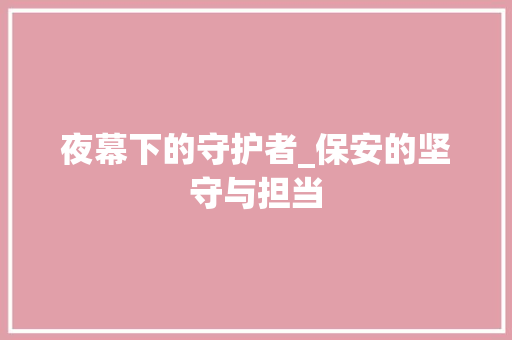 夜幕下的守护者_保安的坚守与担当